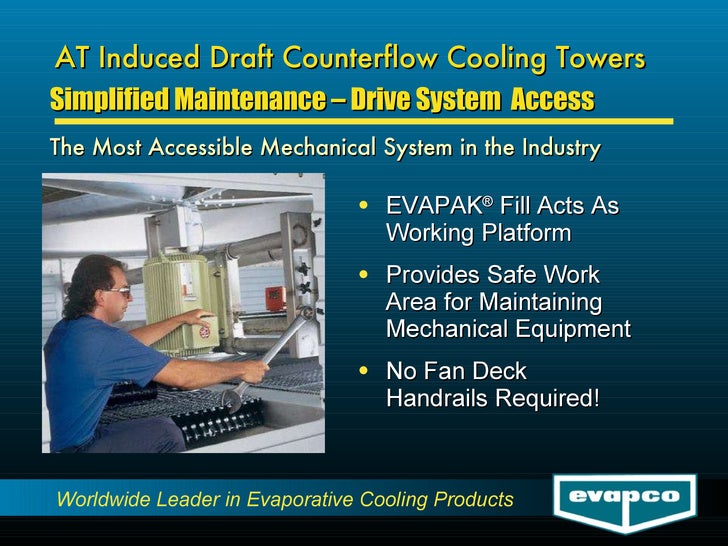 AT Induced Draft Counterflow Cooling Towers

Simplified Maintenance – Drive System Access

The Most Accessible Mechanical System in the Industry

• EVAPAK® Fill Acts As Working Platform

• Provides Safe Work Area for Maintaining Mechanical Equipment

• No Fan Deck Handrails Required!

Worldwide Leader in Evaporative Cooling Products

evapco